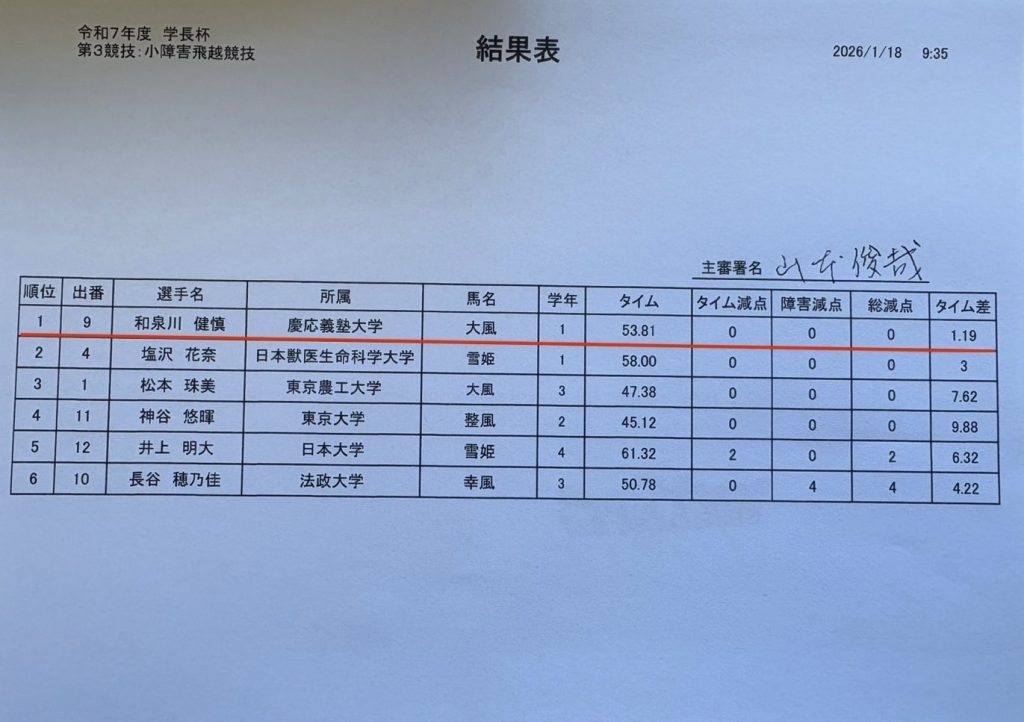 令和7年度 学長杯
第3競技：小障害飛越競技

結果表

2026/1/18 9:35

主審署名 山本 俊哉

| 順位 | 出番 | 選手名 | 所属 | 馬名 | 学年 | タイム | タイム減点 | 障害減点 | 総減点 | タイム差 |
|---|---|---|---|---|---|---|---|---|---|---|
| 1 | 9 | 和泉川 健慎 | 慶応義塾大学 | 大風 | 1 | 53.81 | 0 | 0 | 0 | 1.19 |
| 2 | 4 | 塩沢 花奈 | 日本獣医生命科学大学 | 雪姫 | 1 | 58.00 | 0 | 0 | 0 | 3 |
| 3 | 1 | 松本 珠美 | 東京農工大学 | 大風 | 3 | 47.38 | 0 | 0 | 0 | 7.62 |
| 4 | 11 | 神谷 悠暉 | 東京大学 | 整風 | 2 | 45.12 | 0 | 0 | 0 | 9.88 |
| 5 | 12 | 井上 明大 | 日本大学 | 雪姫 | 4 | 61.32 | 2 | 0 | 2 | 6.32 |
| 6 | 10 | 長谷 穂乃佳 | 法政大学 | 幸風 | 3 | 50.78 | 0 | 4 | 4 | 4.22 |